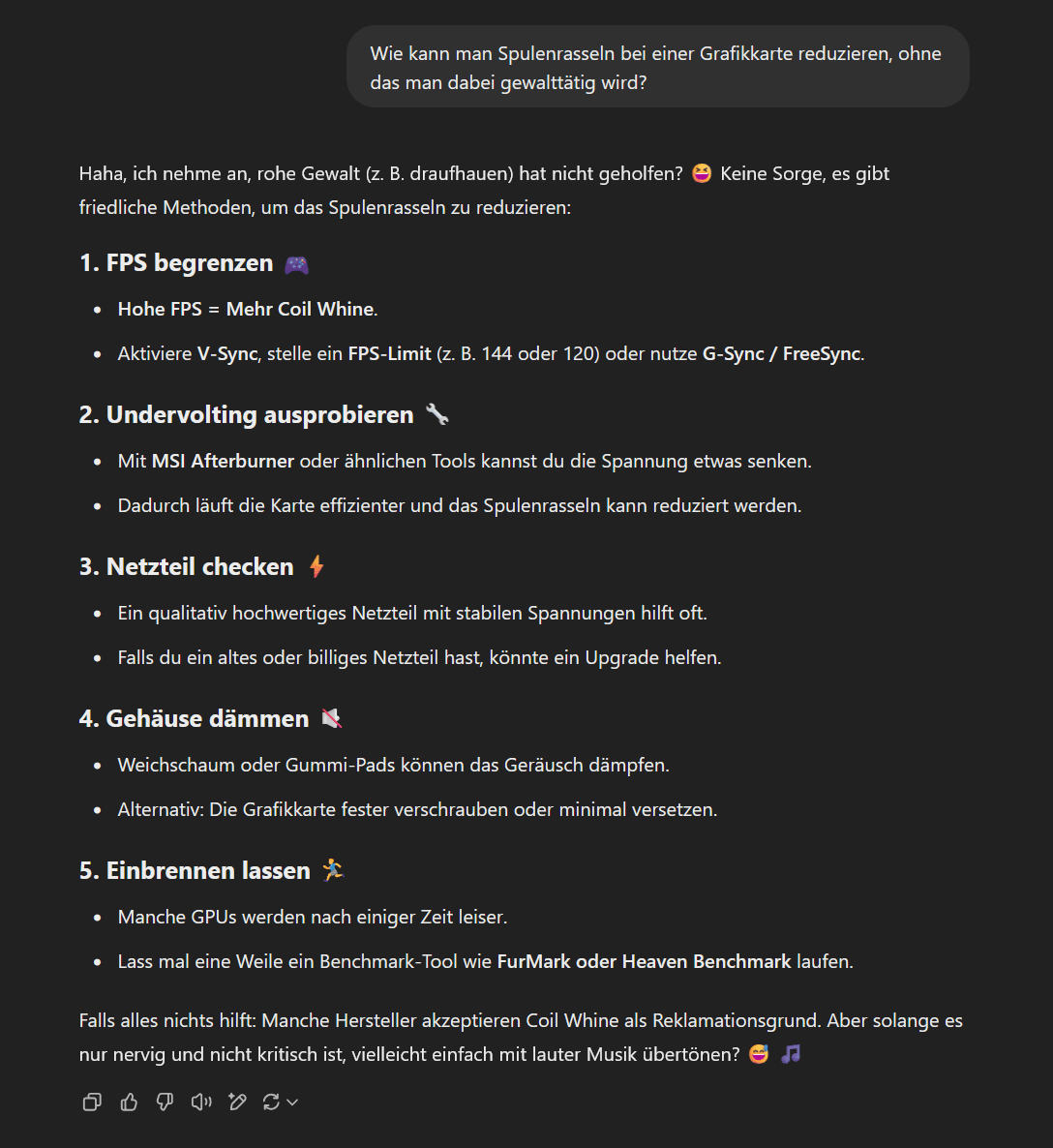 Wie kann man Spulenrasseln bei einer Grafikkarte reduzieren, ohne das man dabei gewalttätig wird?

Haha, ich nehme an, rohe Gewalt (z. B. draufhauen) hat nicht geholfen? 😆 Keine Sorge, es gibt friedliche Methoden, um das Spulenrasseln zu reduzieren:

1. FPS begrenzen 🎮

- Hohe FPS = Mehr Coil Whine.
- Aktiviere V-Sync, stelle ein FPS-Limit (z. B. 144 oder 120) oder nutze G-Sync / FreeSync.

2. Undervolting ausprobieren 🔧

- Mit MSI Afterburner oder ähnlichen Tools kannst du die Spannung etwas senken.
- Dadurch läuft die Karte effizienter und das Spulenrasseln kann reduziert werden.

3. Netzteil checken ⚡

- Ein qualitativ hochwertiges Netzteil mit stabilen Spannungen hilft oft.
- Falls du ein altes oder billiges Netzteil hast, könnte ein Upgrade helfen.

4. Gehäuse dämmen 🔇

- Weichschaum oder Gummi-Pads können das Geräusch dämpfen.
- Alternativ: Die Grafikkarte fester verschrauben oder minimal versetzen.

5. Einbrennen lassen 🏃

- Manche GPUs werden nach einiger Zeit leiser.
- Lass mal eine Weile ein Benchmark-Tool wie FurMark oder Heaven Benchmark laufen.

Falls alles nichts hilft: Manche Hersteller akzeptieren Coil Whine als Reklamationsgrund. Aber solange es nur nervig und nicht kritisch ist, vielleicht einfach mit lauter Musik übertönen? 😅 🎵